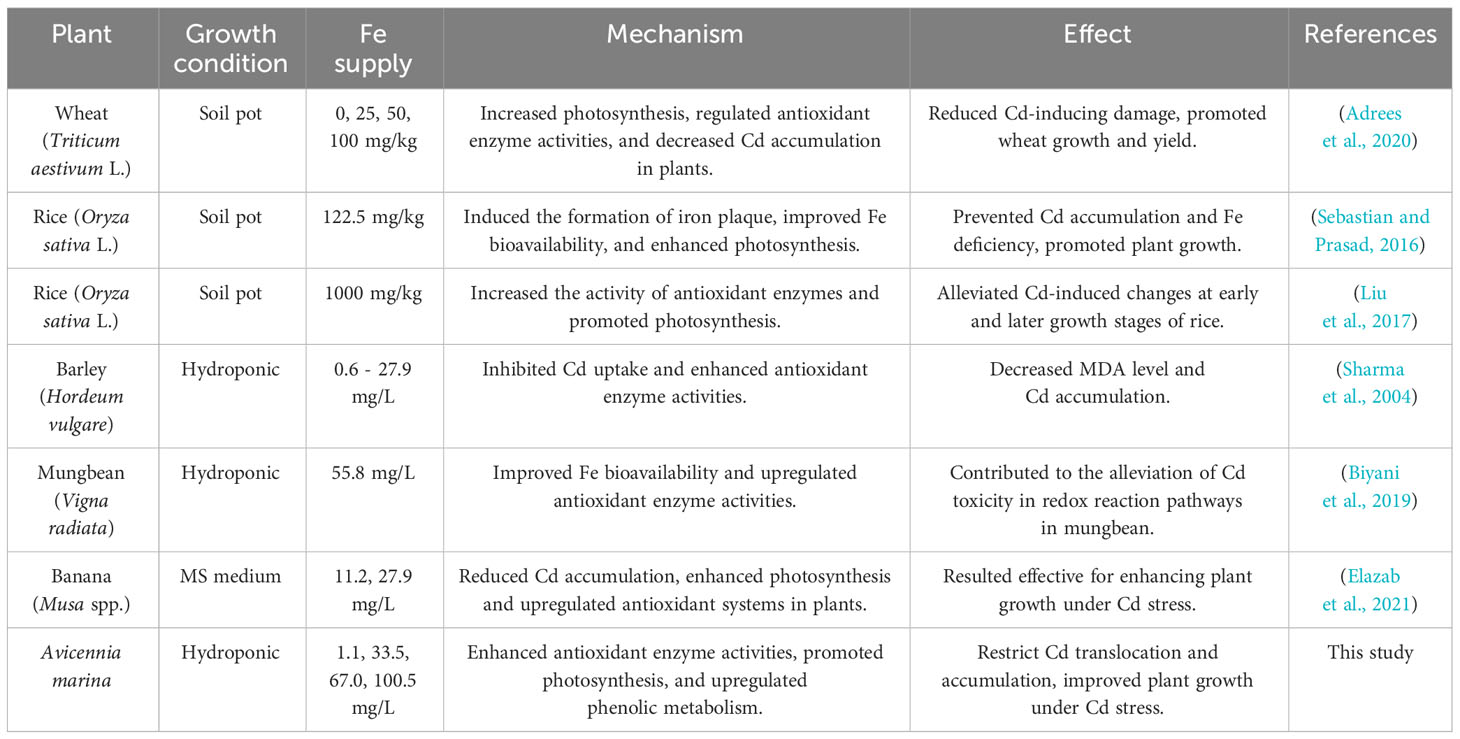 | Plant | Growth condition | Fe supply | Mechanism | Effect | References |
|---|---|---|---|---|---|
| Wheat (Triticum aestivum L.) | Soil pot | 0, 25, 50, 100 mg/kg | Increased photosynthesis, regulated antioxidant enzyme activities, and decreased Cd accumulation in plants. | Reduced Cd-inducing damage, promoted wheat growth and yield. | (Adrees et al., 2020) |
| Rice (Oryza sativa L.) | Soil pot | 122.5 mg/kg | Induced the formation of iron plaque, improved Fe bioavailability, and enhanced photosynthesis. | Prevented Cd accumulation and Fe deficiency, promoted plant growth. | (Sebastian and Prasad, 2016) |
| Rice (Oryza sativa L.) | Soil pot | 1000 mg/kg | Increased the activity of antioxidant enzymes and promoted photosynthesis. | Alleviated Cd-induced changes at early and later growth stages of rice. | (Liu et al., 2017) |
| Barley (Hordeum vulgare) | Hydroponic | 0.6 - 27.9 mg/L | Inhibited Cd uptake and enhanced antioxidant enzyme activities. | Decreased MDA level and Cd accumulation. | (Sharma et al., 2004) |
| Mungbean (Vigna radiata) | Hydroponic | 55.8 mg/L | Improved Fe bioavailability and upregulated antioxidant enzyme activities. | Contributed to the alleviation of Cd toxicity in redox reaction pathways in mungbean. | (Biyani et al., 2019) |
| Banana (Musa spp.) | MS medium | 11.2, 27.9 mg/L | Reduced Cd accumulation, enhanced photosynthesis and upregulated antioxidant systems in plants. | Resulted effective for enhancing plant growth under Cd stress. | (Elazab et al., 2021) |
| Avicennia marina | Hydroponic | 1.1, 33.5, 67.0, 100.5 mg/L | Enhanced antioxidant enzyme activities, promoted photosynthesis, and upregulated phenolic metabolism. | Restrict Cd translocation and accumulation, improved plant growth under Cd stress. | This study |